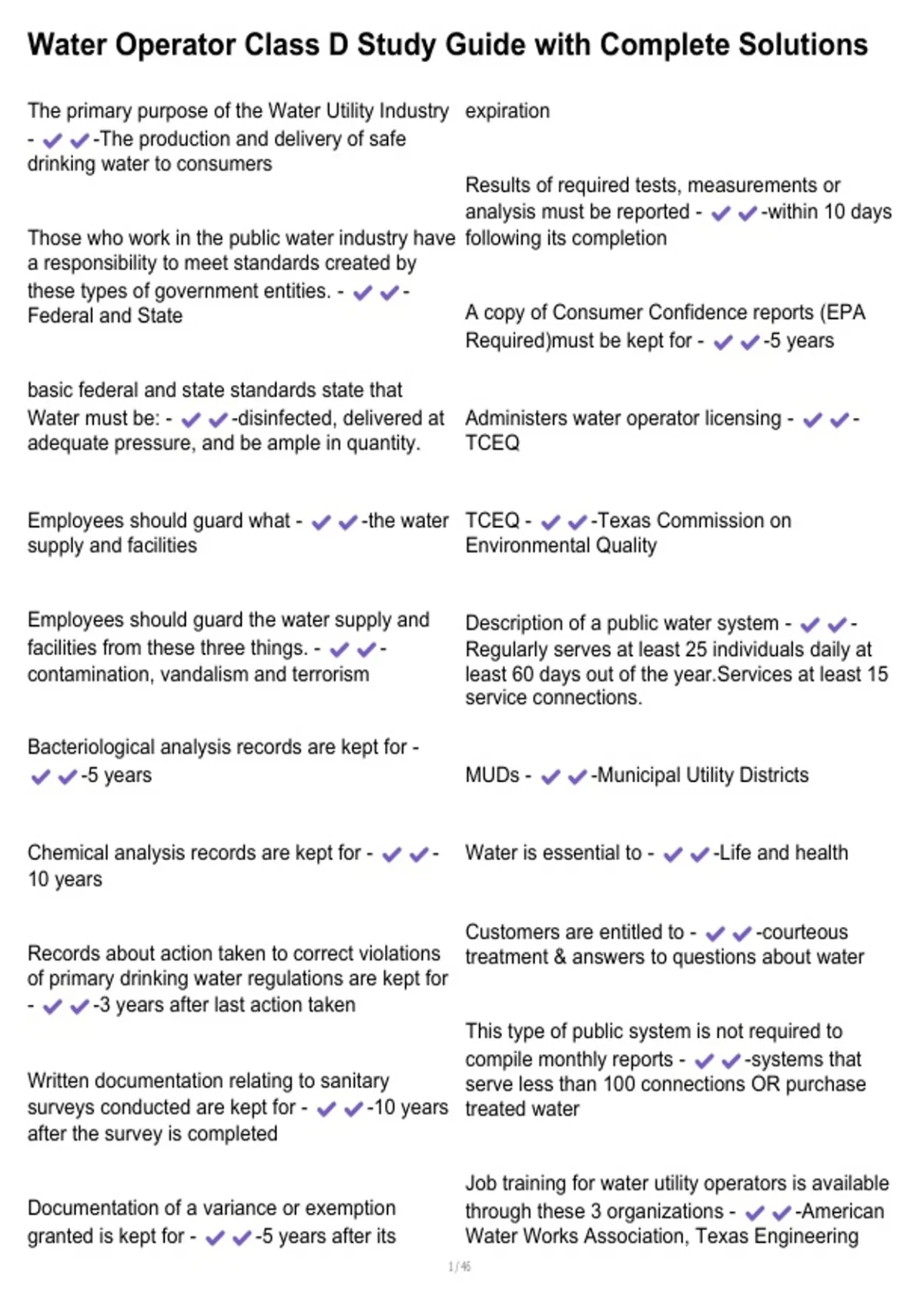 Water Operator Class D Study Guide with Complete Solutions

The primary purpose of the Water Utility Industry - ✔✔-The production and delivery of safe drinking water to consumers

Those who work in the public water industry have a responsibility to meet standards created by these types of government entities. - ✔✔-Federal and State

basic federal and state standards state that Water must be: - ✔✔-disinfected, delivered at adequate pressure, and be ample in quantity.

Employees should guard what - ✔✔-the water supply and facilities

Employees should guard the water supply and facilities from these three things. - ✔✔-contamination, vandalism and terrorism

Bacteriological analysis records are kept for - ✔✔-5 years

Chemical analysis records are kept for - ✔✔-10 years

Records about action taken to correct violations of primary drinking water regulations are kept for - ✔✔-3 years after last action taken

Written documentation relating to sanitary surveys conducted are kept for - ✔✔-10 years after the survey is completed

Documentation of a variance or exemption granted is kept for - ✔✔-5 years after its expiration

Results of required tests, measurements or analysis must be reported - ✔✔-within 10 days following its completion

A copy of Consumer Confidence reports (EPA Required)must be kept for - ✔✔-5 years

Administers water operator licensing - ✔✔-TCEQ

TCEQ - ✔✔-Texas Commission on Environmental Quality

Description of a public water system - ✔✔-Regularly serves at least 25 individuals daily at least 60 days out of the year.Services at least 15 service connections.

MUDs - ✔✔-Municipal Utility Districts

Water is essential to - ✔✔-Life and health

Customers are entitled to - ✔✔-courteous treatment & answers to questions about water

This type of public system is not required to compile monthly reports - ✔✔-systems that serve less than 100 connections OR purchase treated water

Job training for water utility operators is available through these 3 organizations - ✔✔-American Water Works Association, Texas Engineering

1 / 46